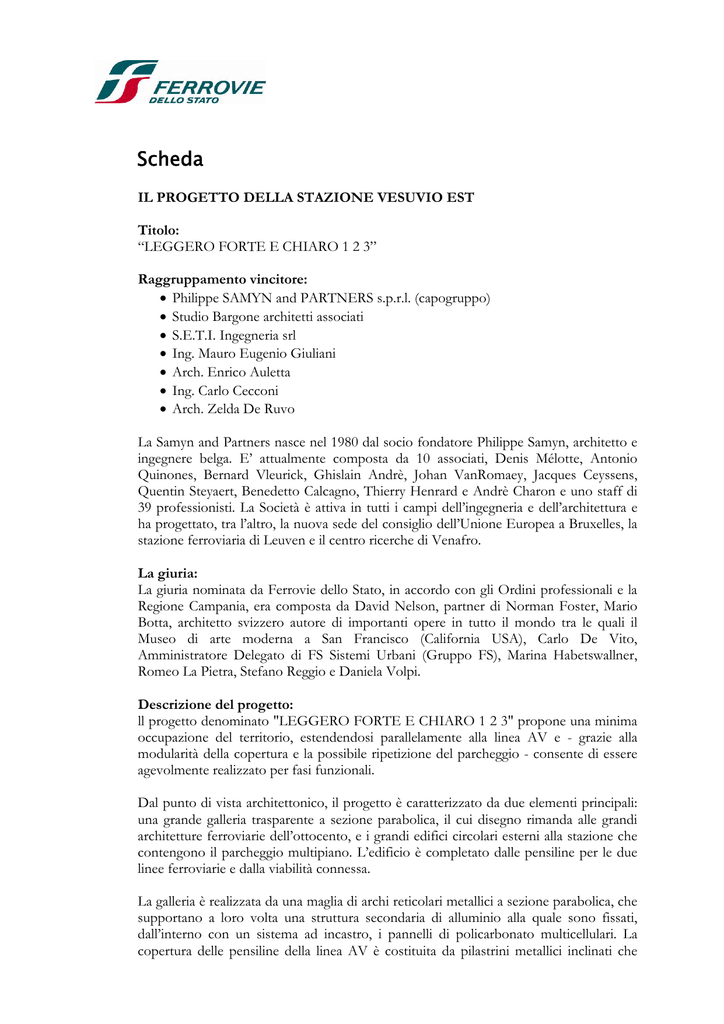 FERROVIE
DELLO STATO

Scheda

IL PROGETTO DELLA STAZIONE VESUVIO EST

Titolo:
“LEGGERO FORTE E CHIARO 1 2 3”

Raggruppamento vincitore:
• Philippe SAMYN and PARTNERS s.p.r.l. (capogruppo)
• Studio Bargone architetti associati
• S.E.T.I. Ingegneria srl
• Ing. Mauro Eugenio Giuliani
• Arch. Enrico Auletta
• Ing. Carlo Cecconi
• Arch. Zelda De Ruvo

La Samyn and Partners nasce nel 1980 dal socio fondatore Philippe Samyn, architetto e ingegnere belga. E’ attualmente composta da 10 associati, Denis Mélotte, Antonio Quinones, Bernard Vleurick, Ghislain Andrè, Johan VanRomaey, Jacques Ceyssens, Quentin Steyaert, Benedetto Calcagno, Thierry Henrard e Andrè Charon e uno staff di 39 professionisti. La Società è attiva in tutti i campi dell’ingegneria e dell’architettura e ha progettato, tra l’altro, la nuova sede del consiglio dell’Unione Europea a Bruxelles, la stazione ferroviaria di Leuven e il centro ricerche di Venafro.

La giuria:
La giuria nominata da Ferrovie dello Stato, in accordo con gli Ordini professionali e la Regione Campania, era composta da David Nelson, partner di Norman Foster, Mario Botta, architetto svizzero autore di importanti opere in tutto il mondo tra le quali il Museo di arte moderna a San Francisco (California USA), Carlo De Vito, Amministratore Delegato di FS Sistemi Urbani (Gruppo FS), Marina Habetswallner, Romeo La Pietra, Stefano Reggio e Daniela Volpi.

Descrizione del progetto:
Il progetto denominato "LEGGERO FORTE E CHIARO 1 2 3" propone una minima occupazione del territorio, estendendosi parallelamente alla linea AV e - grazie alla modularità della copertura e la possibile ripetizione del parcheggio - consente di essere agevolmente realizzato per fasi funzionali.

Dal punto di vista architettonico, il progetto è caratterizzato da due elementi principali: una grande galleria trasparente a sezione parabolica, il cui disegno rimanda alle grandi architetture ferroviarie dell’ottocento, e i grandi edifici circolari esterni alla stazione che contengono il parcheggio multipiano. L’edificio è completato dalle pensiline per le due linee ferroviarie e dalla viabilità connessa.

La galleria è realizzata da una maglia di archi reticolari metallici a sezione parabolica, che supportano a loro volta una struttura secondaria di alluminio alla quale sono fissati, dall’interno con un sistema ad incastro, i pannelli di policarbonato multicellulari. La copertura delle pensiline della linea AV è costituita da pilastrini metallici inclinati che